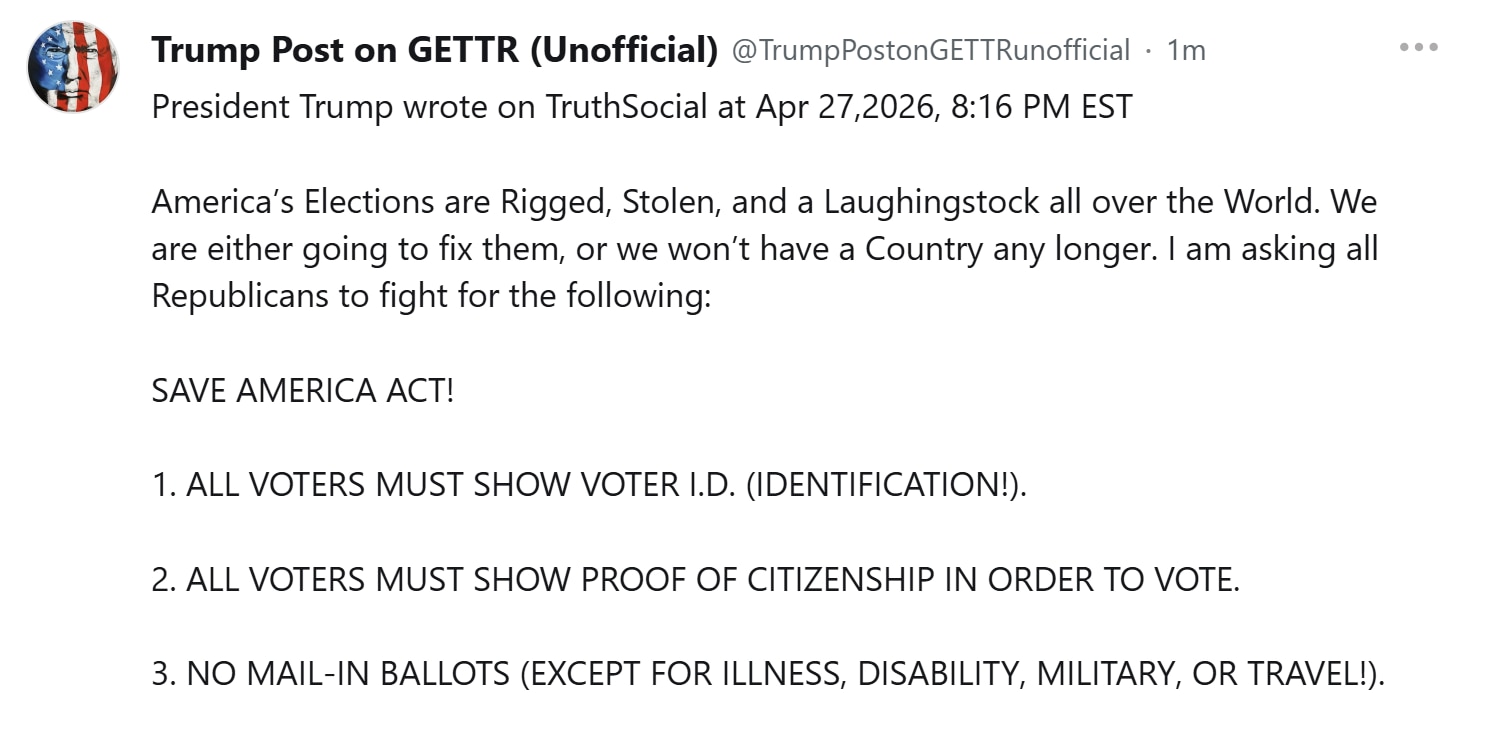 Trump Post on GETTR (Unofficial) @TrumpPostonGETTRunofficial · 1m

President Trump wrote on TruthSocial at Apr 27,2026, 8:16 PM EST

America's Elections are Rigged, Stolen, and a Laughingstock all over the World. We are either going to fix them, or we won't have a Country any longer. I am asking all Republicans to fight for the following:

SAVE AMERICA ACT!

1. ALL VOTERS MUST SHOW VOTER I.D. (IDENTIFICATION!).

2. ALL VOTERS MUST SHOW PROOF OF CITIZENSHIP IN ORDER TO VOTE.

3. NO MAIL-IN BALLOTS (EXCEPT FOR ILLNESS, DISABILITY, MILITARY, OR TRAVEL!).